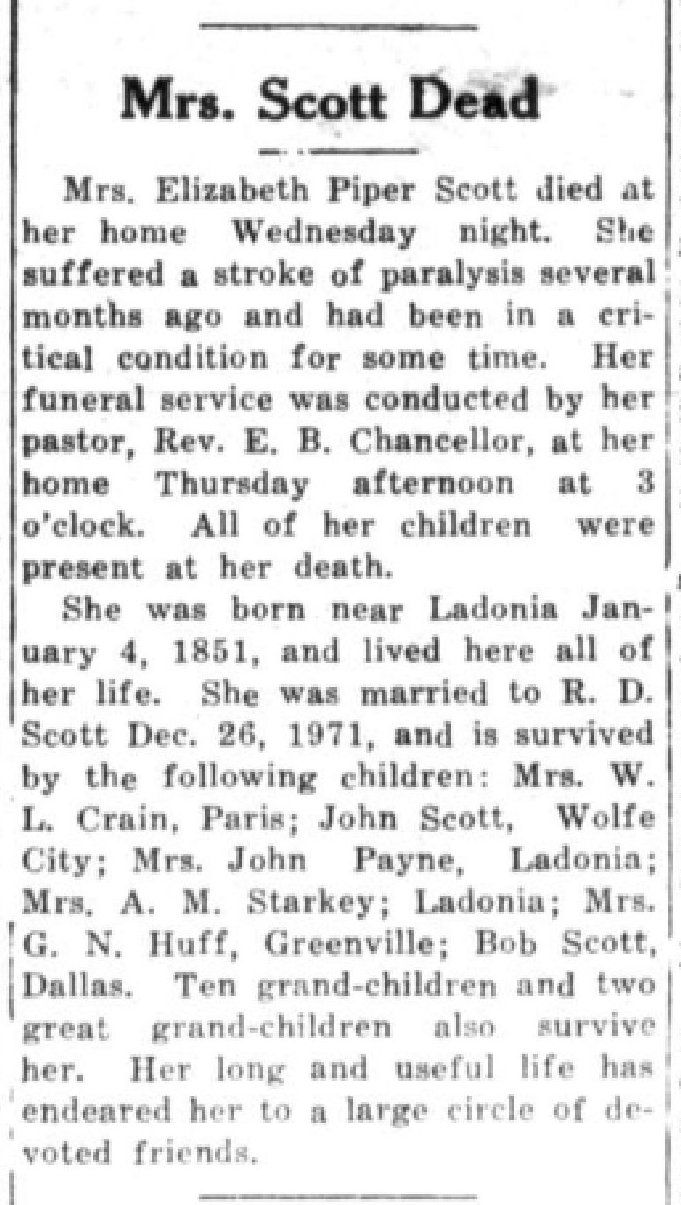 Mrs. Scott Dead

Mrs. Elizabeth Piper Scott died at her home Wednesday night. She suffered a stroke of paralysis several months ago and had been in a critical condition for some time. Her funeral service was conducted by her pastor, Rev. E. B. Chancellor, at her home Thursday afternoon at 3 o'clock. All of her children were present at her death.

She was born near Ladonia January 4, 1851, and lived here all of her life. She was married to R. D. Scott Dec. 26, 1971, and is survived by the following children: Mrs. W. L. Crain, Paris; John Scott, Wolfe City; Mrs. John Payne, Ladonia; Mrs. A. M. Starkey; Ladonia; Mrs. G. N. Huff, Greenville; Bob Scott, Dallas. Ten grand-children and two great grand-children also survive her. Her long and useful life has endeared her to a large circle of devoted friends.